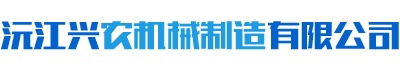 沅江兴农机械制造有限公司